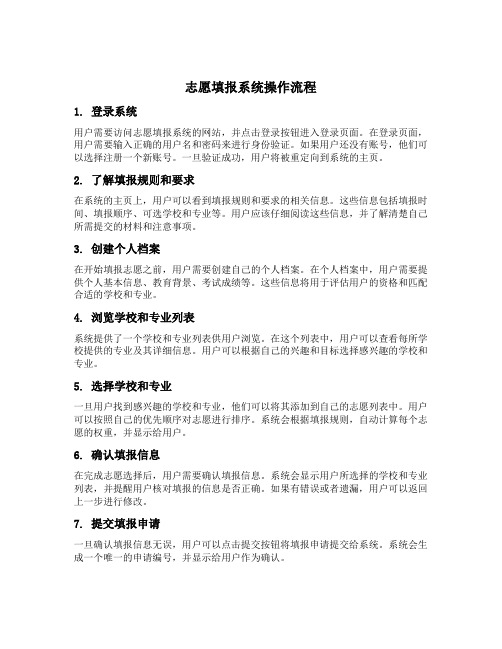 志愿填报系统操作流程

1. 登录系统

用户需要访问志愿填报系统的网站，并点击登录按钮进入登录页面。在登录页面，用户需要输入正确的用户名和密码来进行身份验证。如果用户还没有账号，他们可以选择注册一个新账号。一旦验证成功，用户将被重定向到系统的主页。

2. 了解填报规则和要求

在系统的主页上，用户可以看到填报规则和要求的相关信息。这些信息包括填报时间、填报顺序、可选学校和专业等。用户应该仔细阅读这些信息，并了解清楚自己所需提交的材料和注意事项。

3. 创建个人档案

在开始填报志愿之前，用户需要创建自己的个人档案。在个人档案中，用户需要提供个人基本信息、教育背景、考试成绩等。这些信息将用于评估用户的资格和匹配合适的学校和专业。

4. 浏览学校和专业列表

系统提供了一个学校和专业列表供用户浏览。在这个列表中，用户可以查看每所学校提供的专业及其详细信息。用户可以根据自己的兴趣和目标选择感兴趣的学校和专业。

5. 选择学校和专业

一旦用户找到感兴趣的学校和专业，他们可以将其添加到自己的志愿列表中。用户可以按照自己的优先顺序对志愿进行排序。系统会根据填报规则，自动计算每个志愿的权重，并显示给用户。

6. 确认填报信息

在完成志愿选择后，用户需要确认填报信息。系统会显示用户所选择的学校和专业列表，并提醒用户核对填报的信息是否正确。如果有错误或者遗漏，用户可以返回上一步进行修改。

7. 提交填报申请

一旦确认填报信息无误，用户可以点击提交按钮将填报申请提交给系统。系统会生成一个唯一的申请编号，并显示给用户作为确认。